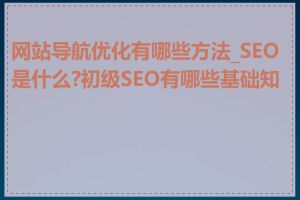 网站导航优化有哪些方法_SEO是什么?初级SEO有哪些基础知